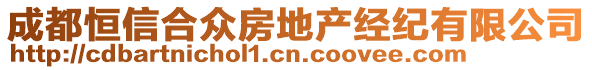 成都恒信合众房地产经纪有限公司
http://cdbartnichol1.cn.coovee.com